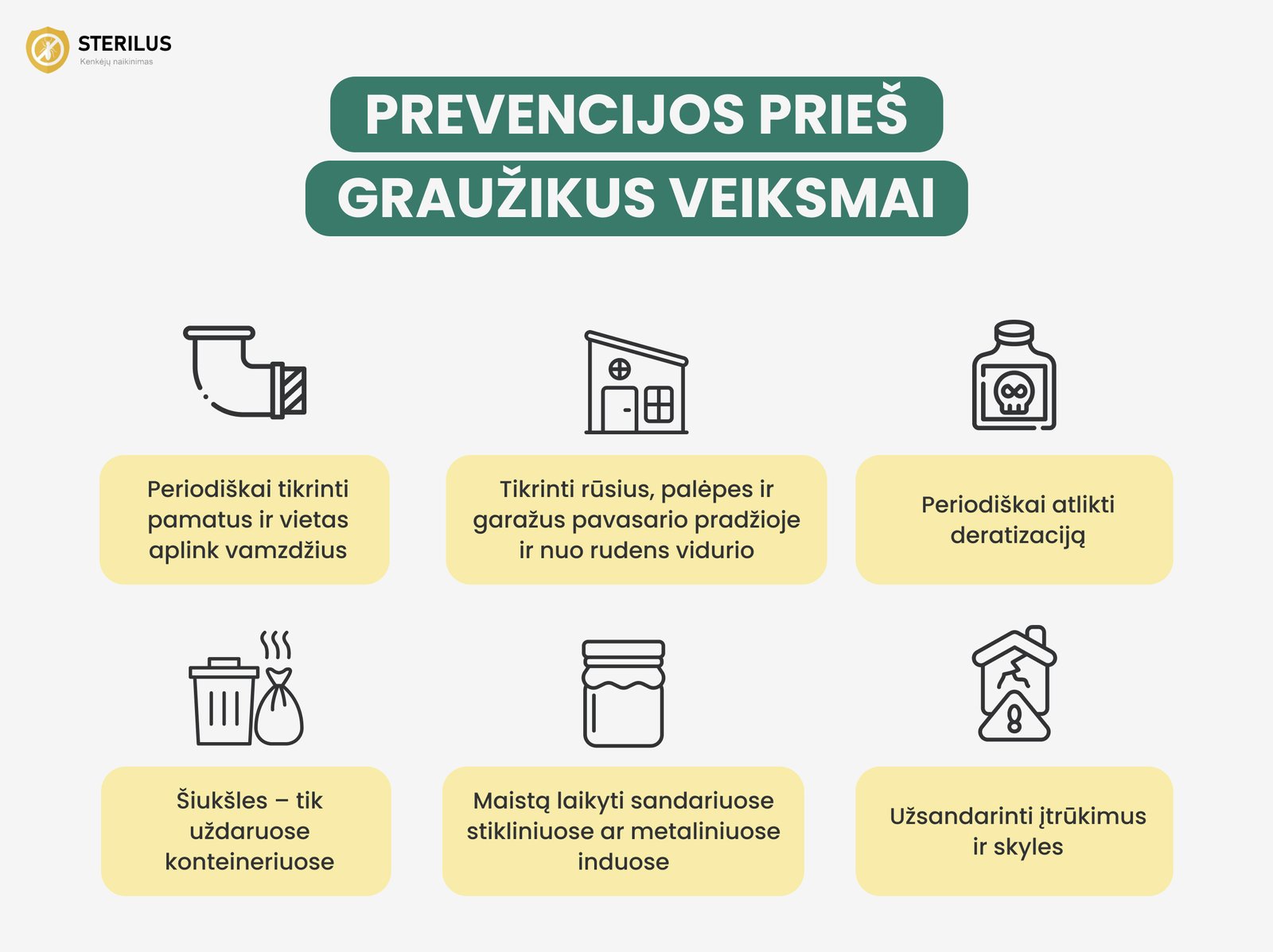 STERILUS
Kenkėjų naikinimas

PREVENCIJOS PRIEŠ GRAUŽIKUS VEIKSMAI

Periodiškai tikrinti pamatus ir vietas aplink vamzdžius

Tikrinti rūsius, palėpes ir garažus pavasario pradžioje ir nuo rudens vidurio

Periodiškai atlikti deratizaciją

Šiukšles – tik uždaruose konteineriuose

Maistą laikyti sandariuose stikliniuose ar metaliniuose induose

Užsandarinti įtrūkimus ir skyles